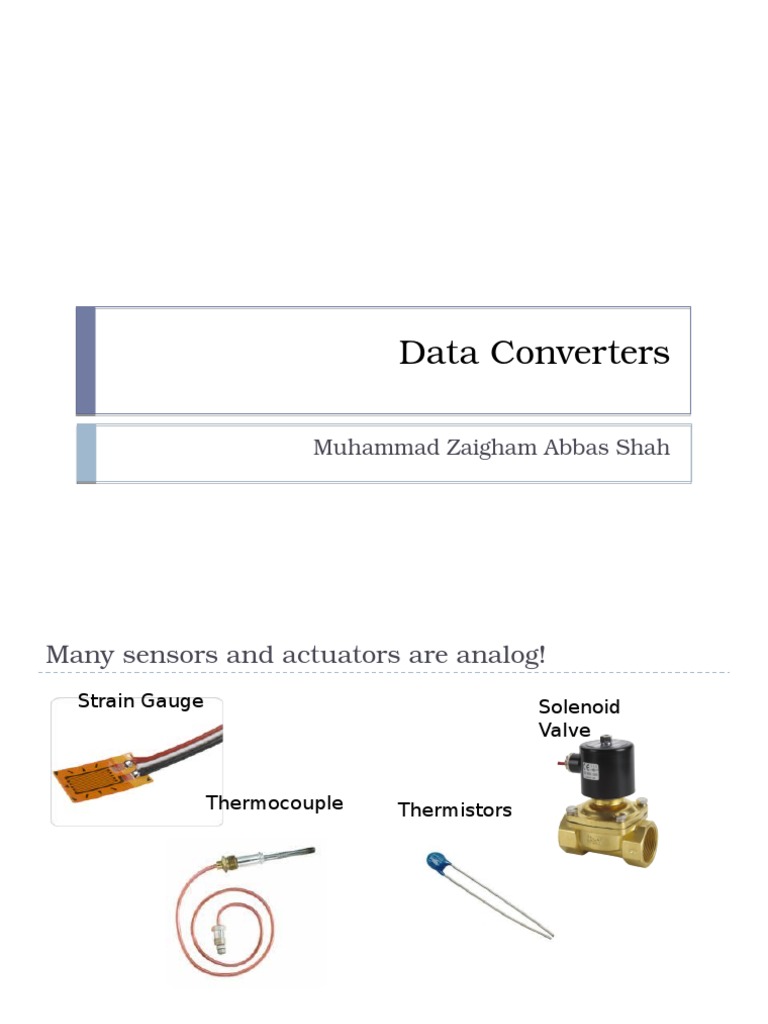 Data Converters

Muhammad Zaigham Abbas Shah

Many sensors and actuators are analog!

Strain Gauge

Solenoid Valve

Thermocouple

Thermistors